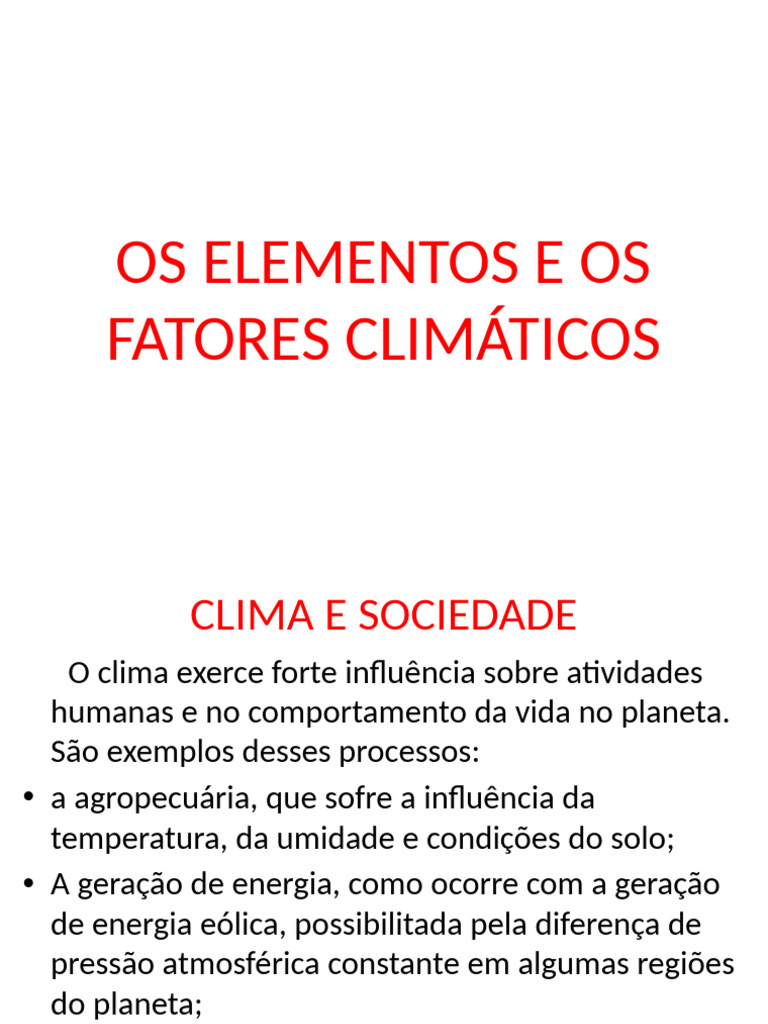 OS ELEMENTOS E OS FATORES CLIMÁTICOS

CLIMA E SOCIEDADE

O clima exerce forte influência sobre atividades humanas e no comportamento da vida no planeta. São exemplos desses processos:

• a agropecuária, que sofre a influência da temperatura, da umidade e condições do solo;
• A geração de energia, como ocorre com a geração de energia eólica, possibilitada pela diferença de pressão atmosférica constante em algumas regiões do planeta;